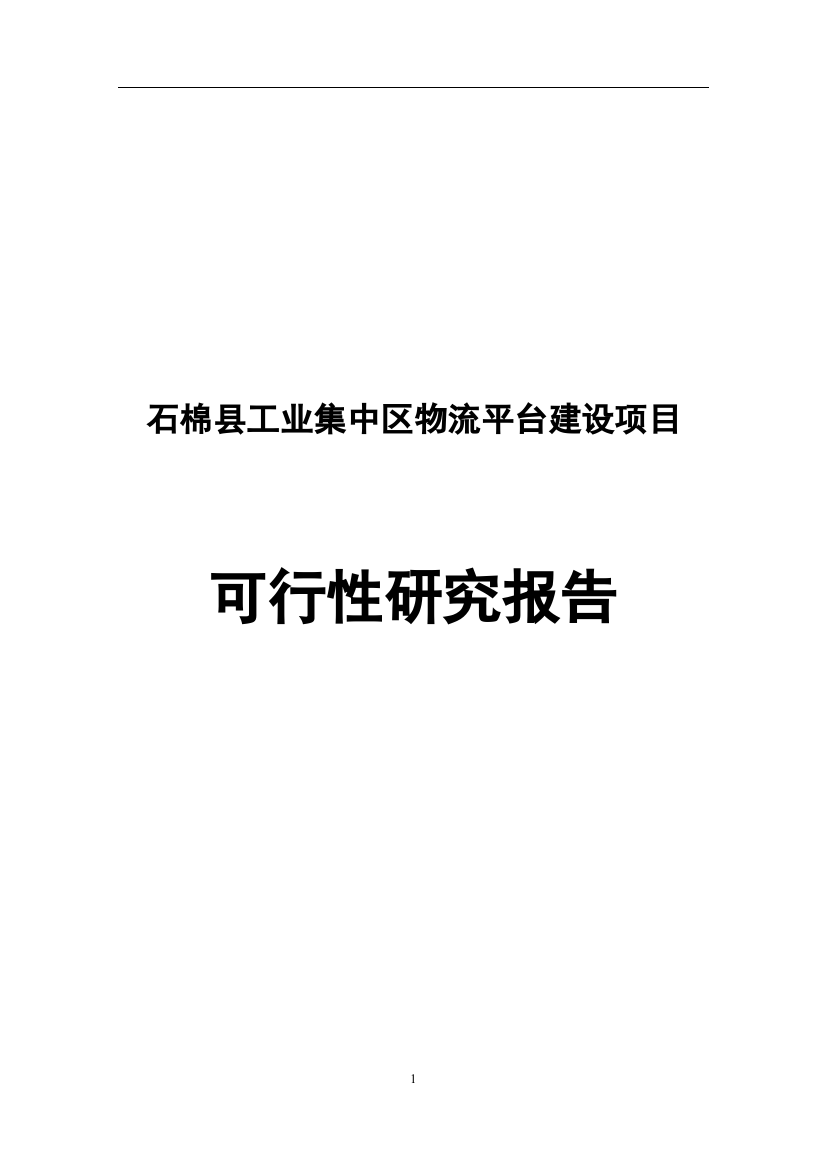 石棉县工业集中区物流平台建设项目

可行性研究报告

1